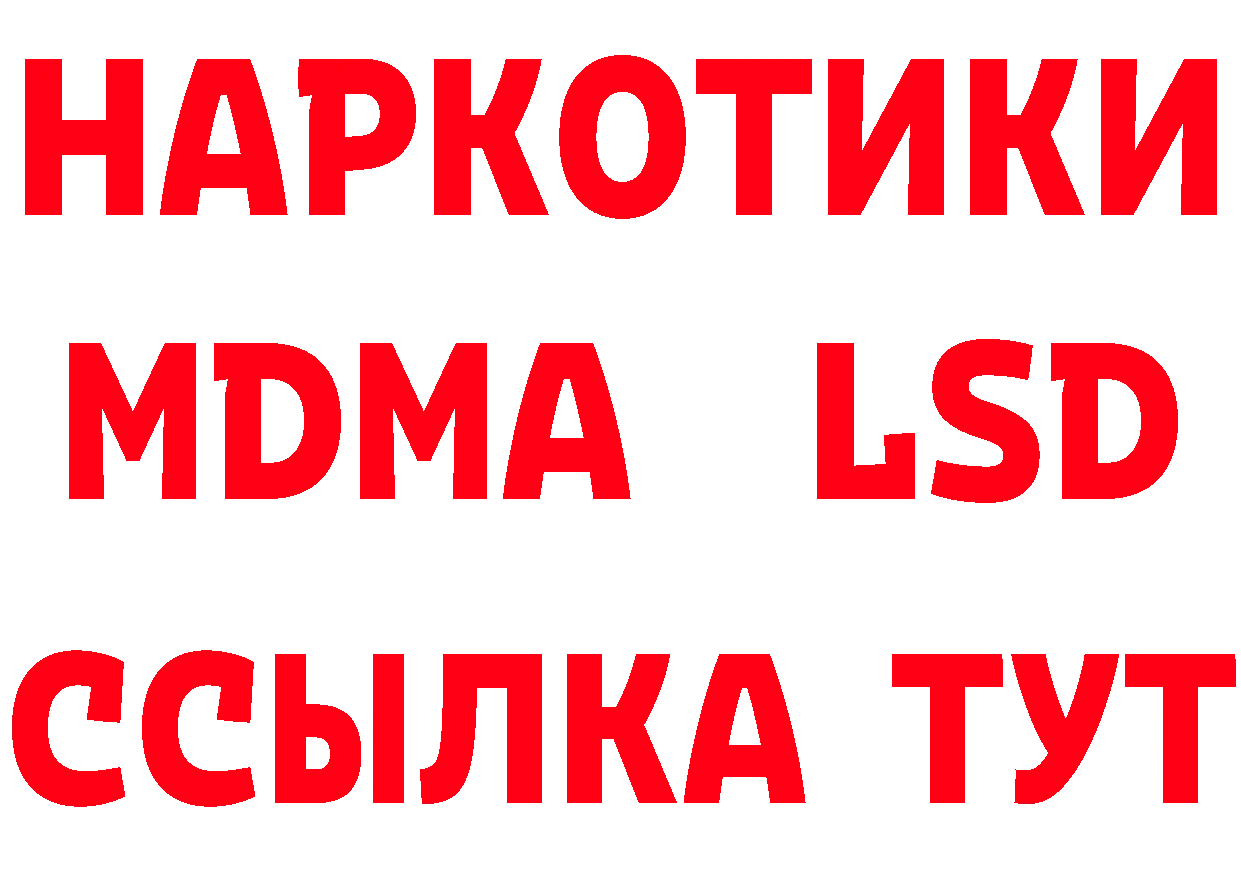 НАРКОТИКИ
MDMA LSD
ССЫЛКА ТУТ